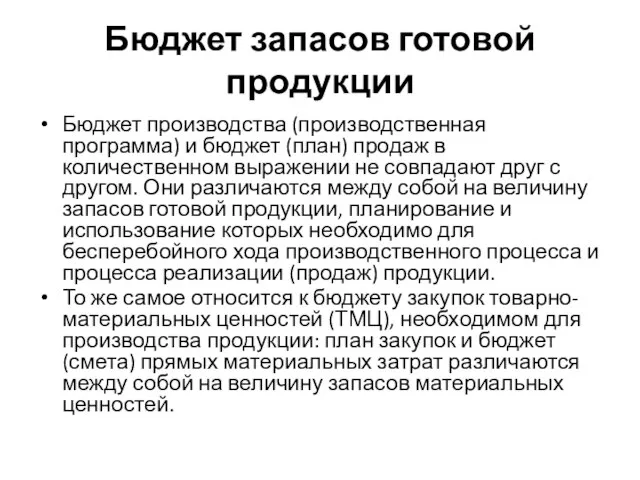 Бюджет запасов готовой продукции

• Бюджет производства (производственная программа) и бюджет (план) продаж в количественном выражении не совпадают друг с другом. Они различаются между собой на величину запасов готовой продукции, планирование и использование которых необходимо для бесперебойного хода производственного процесса и процесса реализации (продаж) продукции.
• То же самое относится к бюджету закупок товарно-материальных ценностей (ТМЦ), необходимом для производства продукции: план закупок и бюджет (смета) прямых материальных затрат различаются между собой на величину запасов материальных ценностей.